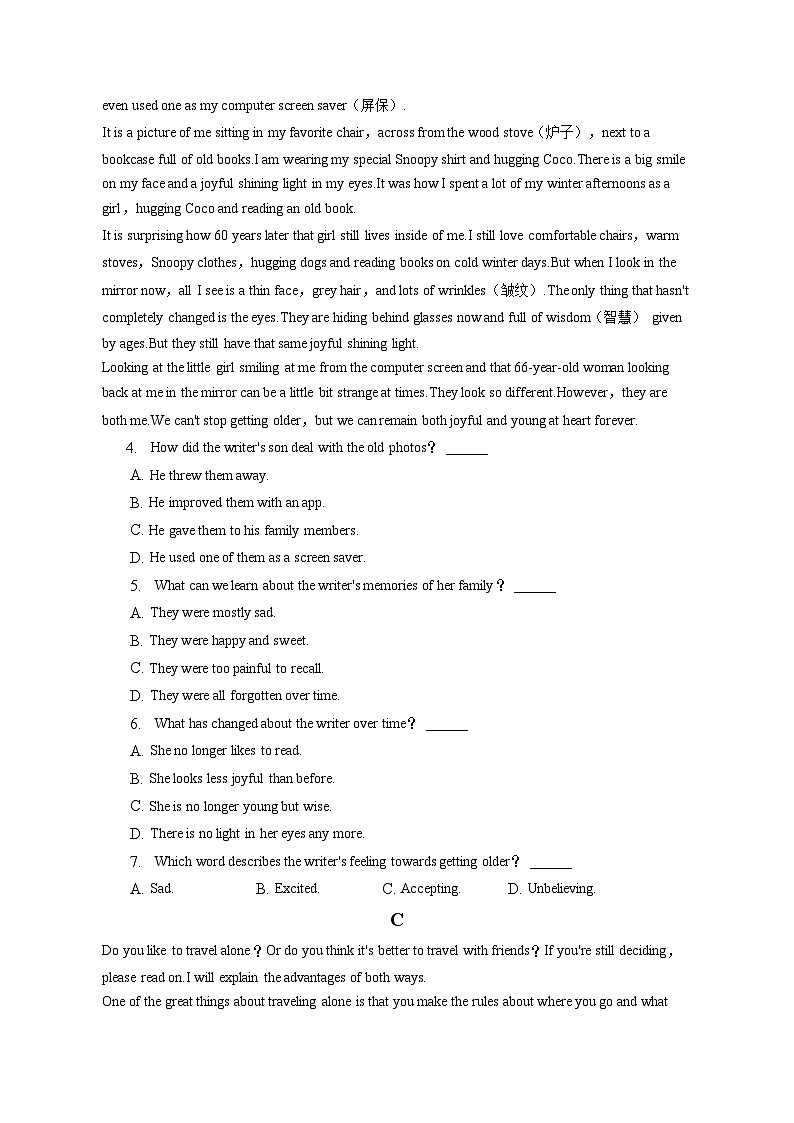 even used one as my computer screen saver（屏保）.

It is a picture of me sitting in my favorite chair，across from the wood stove（炉子），next to a bookcase full of old books.I am wearing my special Snoopy shirt and hugging Coco.There is a big smile on my face and a joyful shining light in my eyes.It was how I spent a lot of my winter afternoons as a girl，hugging Coco and reading an old book.

It is surprising how 60 years later that girl still lives inside of me.I still love comfortable chairs，warm stoves，Snoopy clothes，hugging dogs and reading books on cold winter days.But when I look in the mirror now，all I see is a thin face，grey hair，and lots of wrinkles（皱纹）.The only thing that hasn't completely changed is the eyes.They are hiding behind glasses now and full of wisdom（智慧） given by ages.But they still have that same joyful shining light.

Looking at the little girl smiling at me from the computer screen and that 66-year-old woman looking back at me in the mirror can be a little bit strange at times.They look so different.However，they are both me.We can't stop getting older，but we can remain both joyful and young at heart forever.

4. How did the writer's son deal with the old photos？ ______
A. He threw them away.
B. He improved them with an app.
C. He gave them to his family members.
D. He used one of them as a screen saver.

5. What can we learn about the writer's memories of her family？ ______
A. They were mostly sad.
B. They were happy and sweet.
C. They were too painful to recall.
D. They were all forgotten over time.

6. What has changed about the writer over time？ ______
A. She no longer likes to read.
B. She looks less joyful than before.
C. She is no longer young but wise.
D. There is no light in her eyes any more.

7. Which word describes the writer's feeling towards getting older？ ______
A. Sad. B. Excited. C. Accepting. D. Unbelieving.

C

Do you like to travel alone？Or do you think it's better to travel with friends？If you're still deciding，please read on.I will explain the advantages of both ways.

One of the great things about traveling alone is that you make the rules about where you go and what